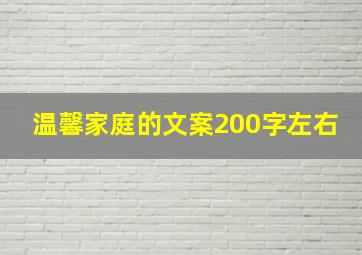 温馨家庭的文案200字左右